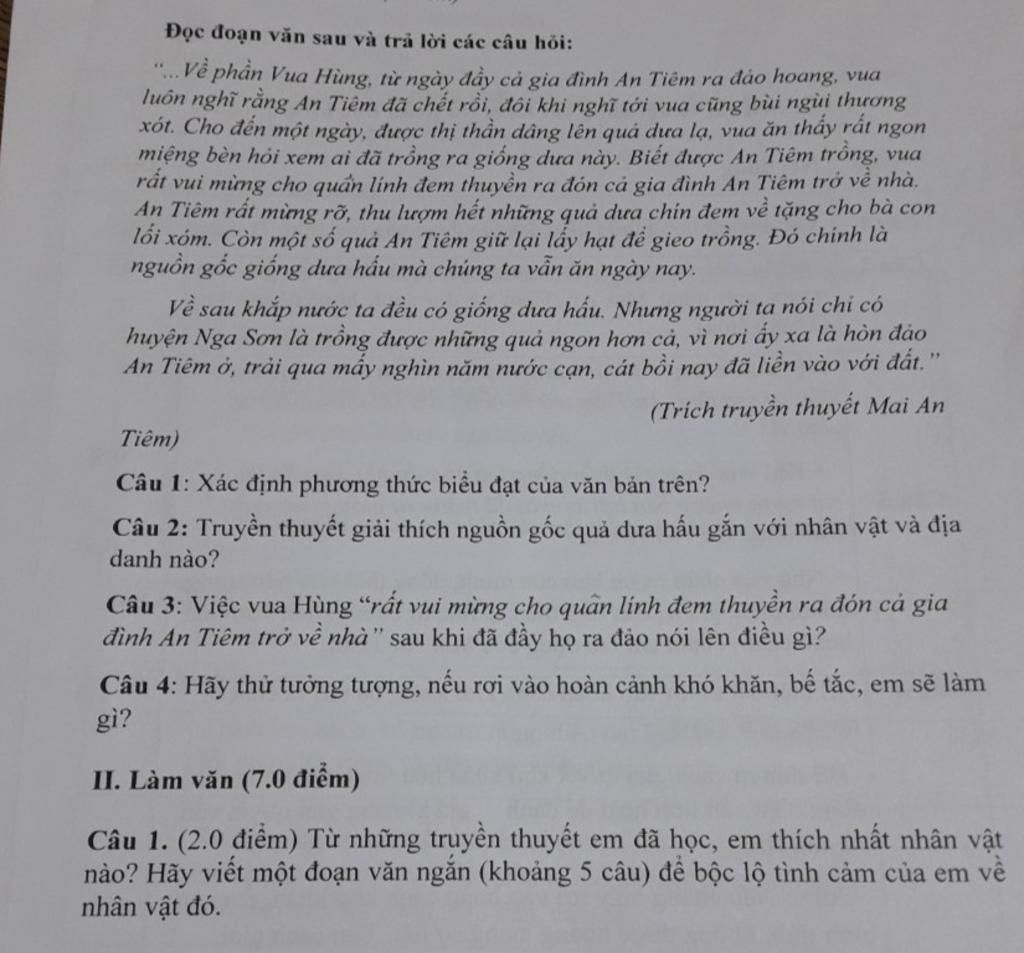 Đọc đoạn văn sau và trả lời các câu hỏi:

"...Về phần Vua Hùng, từ ngày đầy cả gia đình An Tiêm ra đảo hoang, vua luôn nghĩ rằng An Tiêm đã chết rồi, đôi khi nghĩ tới vua cũng bùi ngùi thương xót. Cho đến một ngày, được thị thần dâng lên quả dưa lạ, vua ăn thấy rất ngon miệng bèn hỏi xem ai đã trồng ra giống dưa này. Biết được An Tiêm trồng, vua rất vui mừng cho quân lính đem thuyền ra đón cả gia đình An Tiêm trở về nhà. An Tiêm rất mừng rỡ, thu lượm hết những quả dưa chín đem về tặng cho bà con lối xóm. Còn một số quả An Tiêm giữ lại lấy hạt để gieo trồng. Đó chính là nguồn gốc giống dưa hấu mà chúng ta vẫn ăn ngày nay.

Về sau khắp nước ta đều có giống dưa hấu. Nhưng người ta nói chỉ có huyện Nga Sơn là trồng được những quả ngon hơn cả, vì nơi ấy xa là hòn đảo An Tiêm ở, trải qua mấy nghìn năm nước cạn, cát bồi nay đã liền vào với đất."

(Trích truyền thuyết Mai An Tiêm)

Câu 1: Xác định phương thức biểu đạt của văn bản trên?

Câu 2: Truyền thuyết giải thích nguồn gốc quả dưa hấu gắn với nhân vật và địa danh nào?

Câu 3: Việc vua Hùng "rất vui mừng cho quân lính đem thuyền ra đón cả gia đình An Tiêm trở về nhà" sau khi đã đầy họ ra đảo nói lên điều gì?

Câu 4: Hãy thử tưởng tượng, nếu rơi vào hoàn cảnh khó khăn, bế tắc, em sẽ làm gì?

II. Làm văn (7.0 điểm)

Câu 1. (2.0 điểm) Từ những truyền thuyết em đã học, em thích nhất nhân vật nào? Hãy viết một đoạn văn ngắn (khoảng 5 câu) để bộc lộ tình cảm của em về nhân vật đó.